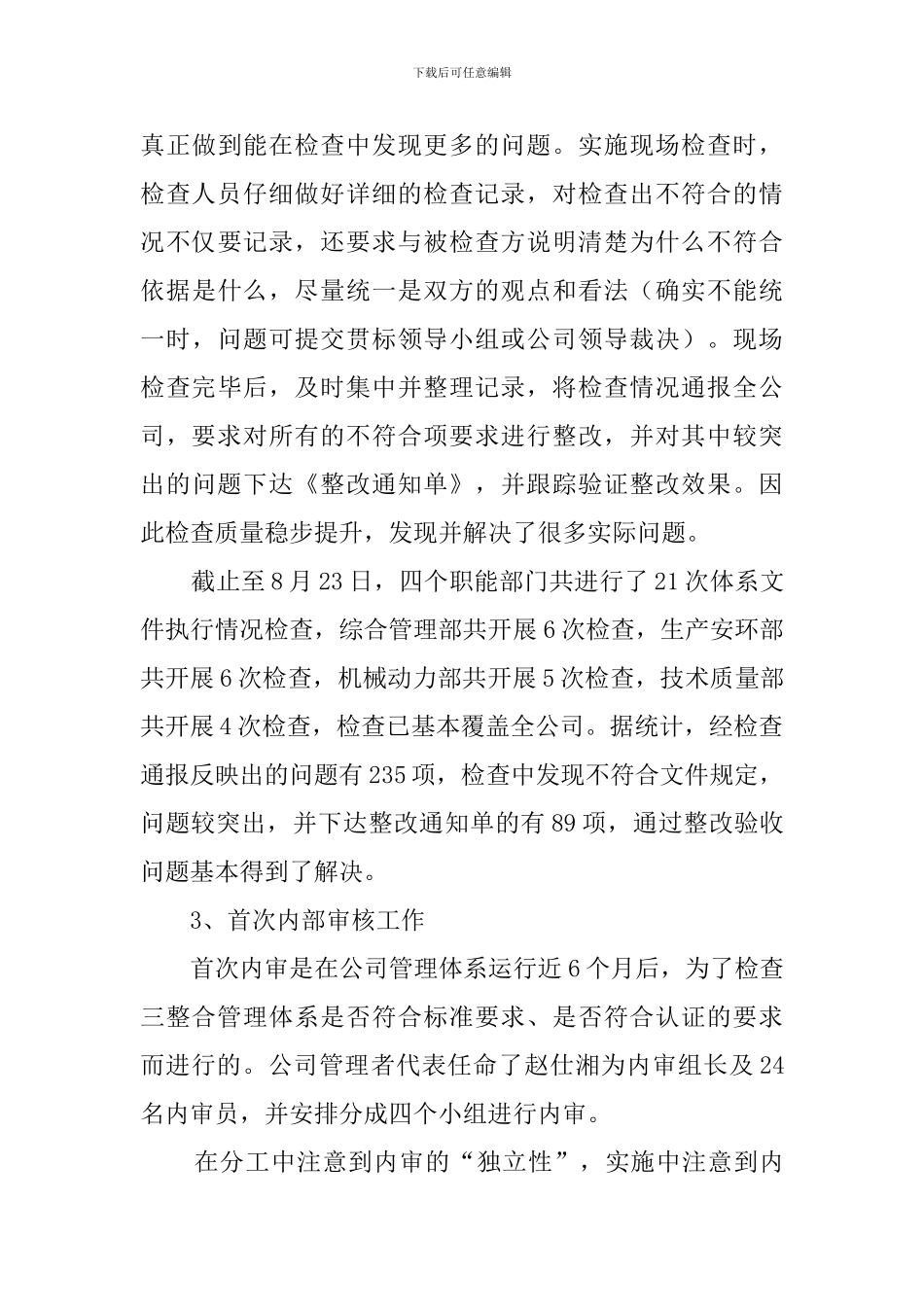 下载后可任意编辑

真正做到能在检查中发现更多的问题。实施现场检查时，检查人员仔细做好详细的检查记录，对检查出不符合的情况不仅要记录，还要求与被检查方说明清楚为什么不符合依据是什么，尽量统一是双方的观点和看法（确实不能统一时，问题可提交贯标领导小组或公司领导裁决）。现场检查完毕后，及时集中并整理记录，将检查情况通报全公司，要求对所有的不符合项要求进行整改，并对其中较突出的问题下达《整改通知单》，并跟踪验证整改效果。因此检查质量稳步提升，发现并解决了很多实际问题。

截止至8月23日，四个职能部门共进行了21次体系文件执行情况检查，综合管理部共开展6次检查，生产安环部共开展6次检查，机械动力部共开展5次检查，技术质量部共开展4次检查，检查已基本覆盖全公司。据统计，经检查通报反映出的问题有235项，检查中发现不符合文件规定，问题较突出，并下达整改通知单的有89项，通过整改验收问题基本得到了解决。

3、首次内部审核工作

首次内审是在公司管理体系运行近6个月后，为了检查三整合管理体系是否符合标准要求、是否符合认证的要求而进行的。公司管理者代表任命了赵仕湘为内审组长及24名内审员，并安排分成四个小组进行内审。

在分工中注意到内审的“独立性”，实施中注意到内